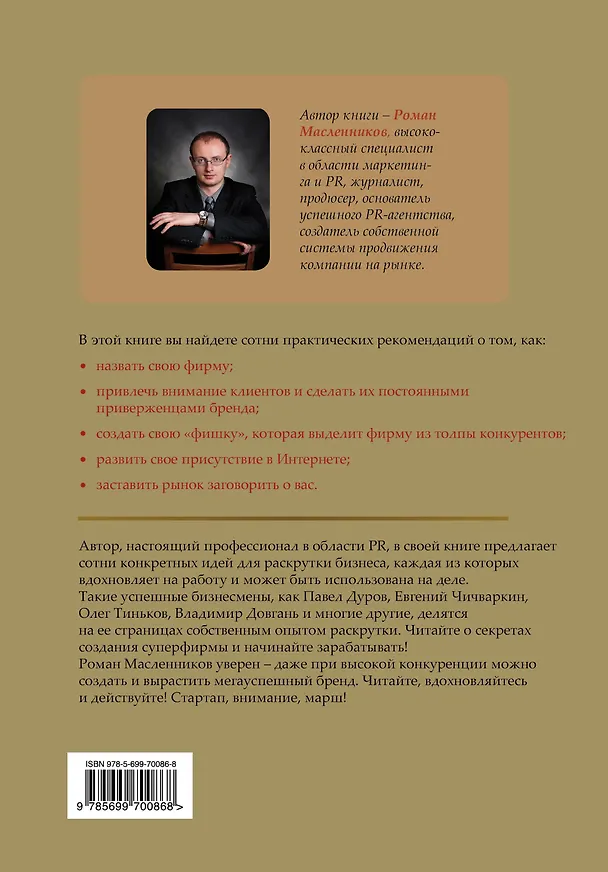 Автор книги – Роман Масленников, высококлассный специалист в области маркетинга и PR, журналист, продюсер, основатель успешного PR-агентства, создатель собственной системы продвижения компании на рынке.

В этой книге вы найдете сотни практических рекомендаций о том, как:

• назвать свою фирму;

• привлечь внимание клиентов и сделать их постоянными приверженцами бренда;

• создать свою «фишку», которая выделит фирму из толпы конкурентов;

• развить свое присутствие в Интернете;

• заставить рынок заговорить о вас.

Автор, настоящий профессионал в области PR, в своей книге предлагает сотни конкретных идей для раскрутки бизнеса, каждая из которых вдохновляет на работу и может быть использована на деле.
Такие успешные бизнесмены, как Павел Дуров, Евгений Чичваркин, Олег Тиньков, Владимир Довгань и многие другие, делятся на ее страницах собственным опытом раскрутки. Читайте о секретах создания суперфирмы и начинайте зарабатывать!
Роман Масленников уверен – даже при высокой конкуренции можно создать и вырастить мегауспешный бренд. Читайте, вдохновляйтесь и действуйте! Стартап, внимание, марш!

ISBN 978-5-699-70086-8

9 785699 700868 >